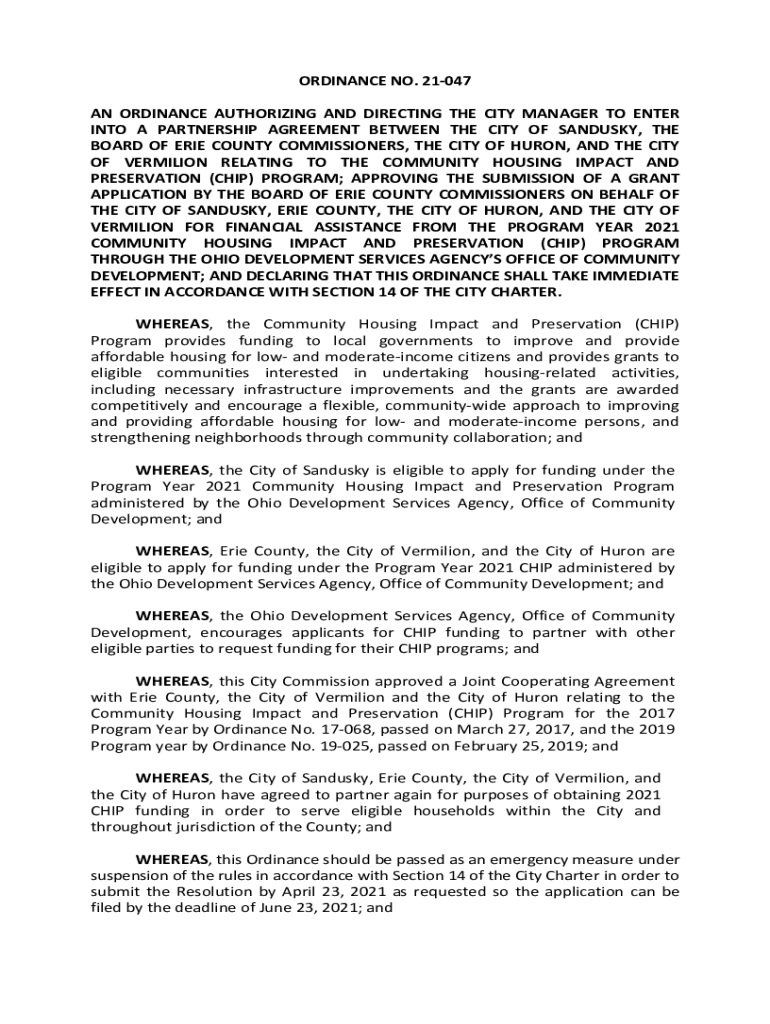 ORDINANCE NO. 21-047

AN ORDINANCE AUTHORIZING AND DIRECTING THE CITY MANAGER TO ENTER INTO A PARTNERSHIP AGREEMENT BETWEEN THE CITY OF SANDUSKY, THE BOARD OF ERIE COUNTY COMMISSIONERS, THE CITY OF HURON, AND THE CITY OF VERMILION RELATING TO THE COMMUNITY HOUSING IMPACT AND PRESERVATION (CHIP) PROGRAM; APPROVING THE SUBMISSION OF A GRANT APPLICATION BY THE BOARD OF ERIE COUNTY COMMISSIONERS ON BEHALF OF THE CITY OF SANDUSKY, ERIE COUNTY, THE CITY OF HURON, AND THE CITY OF VERMILION FOR FINANCIAL ASSISTANCE FROM THE PROGRAM YEAR 2021 COMMUNITY HOUSING IMPACT AND PRESERVATION (CHIP) PROGRAM THROUGH THE OHIO DEVELOPMENT SERVICES AGENCY'S OFFICE OF COMMUNITY DEVELOPMENT; AND DECLARING THAT THIS ORDINANCE SHALL TAKE IMMEDIATE EFFECT IN ACCORDANCE WITH SECTION 14 OF THE CITY CHARTER.

WHEREAS, the Community Housing Impact and Preservation (CHIP) Program provides funding to local governments to improve and provide affordable housing for low- and moderate-income citizens and provides grants to eligible communities interested in undertaking housing-related activities, including necessary infrastructure improvements and the grants are awarded competitively and encourage a flexible, community-wide approach to improving and providing affordable housing for low- and moderate-income persons, and strengthening neighborhoods through community collaboration; and

WHEREAS, the City of Sandusky is eligible to apply for funding under the Program Year 2021 Community Housing Impact and Preservation Program administered by the Ohio Development Services Agency, Office of Community Development; and

WHEREAS, Erie County, the City of Vermilion, and the City of Huron are eligible to apply for funding under the Program Year 2021 CHIP administered by the Ohio Development Services Agency, Office of Community Development; and

WHEREAS, the Ohio Development Services Agency, Office of Community Development, encourages applicants for CHIP funding to partner with other eligible parties to request funding for their CHIP programs; and

WHEREAS, this City Commission approved a Joint Cooperating Agreement with Erie County, the City of Vermilion and the City of Huron relating to the Community Housing Impact and Preservation (CHIP) Program for the 2017 Program Year by Ordinance No. 17-068, passed on March 27, 2017, and the 2019 Program year by Ordinance No. 19-025, passed on February 25, 2019; and

WHEREAS, the City of Sandusky, Erie County, the City of Vermilion, and the City of Huron have agreed to partner again for purposes of obtaining 2021 CHIP funding in order to serve eligible households within the City and throughout jurisdiction of the County; and

WHEREAS, this Ordinance should be passed as an emergency measure under suspension of the rules in accordance with Section 14 of the City Charter in order to submit the Resolution by April 23, 2021 as requested so the application can be filed by the deadline of June 23, 2021; and